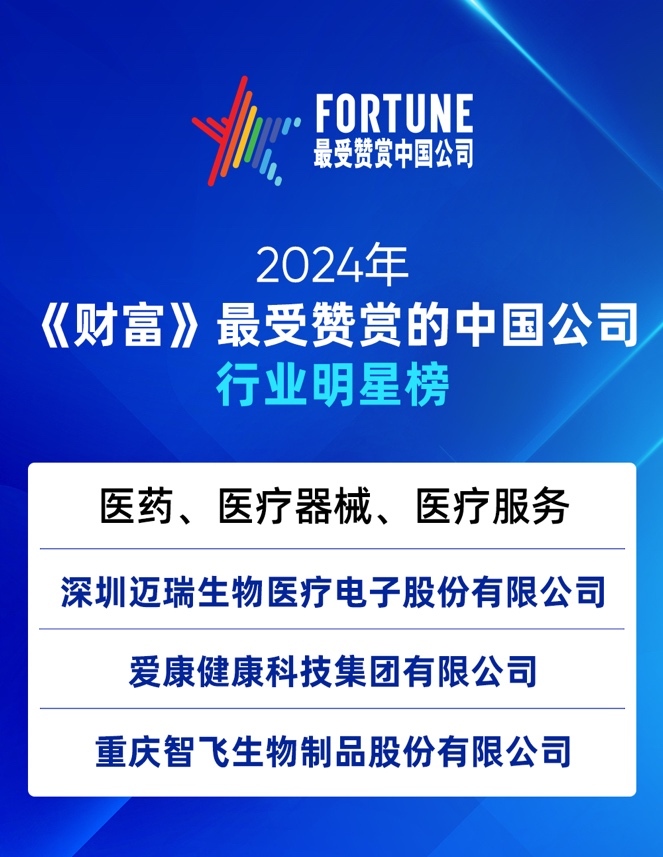 FORTUNE
最受赞赏中国公司

2024年
《财富》最受赞赏的中国公司
行业明星榜

医药、医疗器械、医疗服务

深圳迈瑞生物医疗电子股份有限公司

爱康健康科技集团有限公司

重庆智飞生物制品股份有限公司